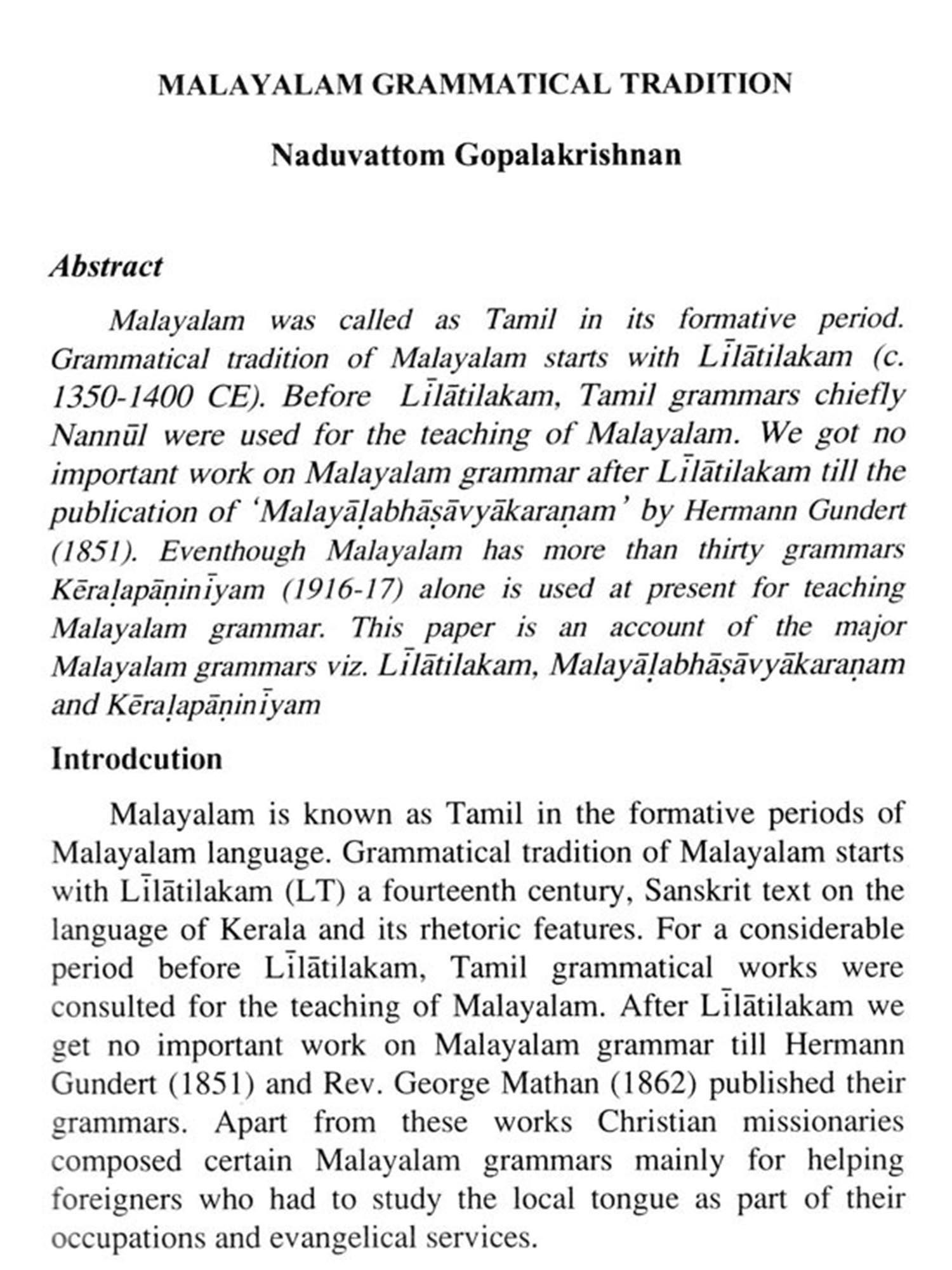 MALAYALAM GRAMMATICAL TRADITION

Naduvattom Gopalakrishnan

Abstract

Malayalam was called as Tamil in its formative period. Grammatical tradition of Malayalam starts with Līlātilakam (c. 1350-1400 CE). Before Līlātilakam, Tamil grammars chiefly Nannūl were used for the teaching of Malayalam. We got no important work on Malayalam grammar after Līlātilakam till the publication of 'Malayāḷabhāṣāvyākaraṇam' by Hermann Gundert (1851). Eventhough Malayalam has more than thirty grammars Kēraḷapāṇinīyam (1916-17) alone is used at present for teaching Malayalam grammar. This paper is an account of the major Malayalam grammars viz. Līlātilakam, Malayāḷabhāṣāvyākaraṇam and Kēraḷapāṇinīyam

Introdcution

Malayalam is known as Tamil in the formative periods of Malayalam language. Grammatical tradition of Malayalam starts with Līlātilakam (LT) a fourteenth century, Sanskrit text on the language of Kerala and its rhetoric features. For a considerable period before Līlātilakam, Tamil grammatical works were consulted for the teaching of Malayalam. After Līlātilakam we get no important work on Malayalam grammar till Hermann Gundert (1851) and Rev. George Mathan (1862) published their grammars. Apart from these works Christian missionaries composed certain Malayalam grammars mainly for helping foreigners who had to study the local tongue as part of their occupations and evangelical services.